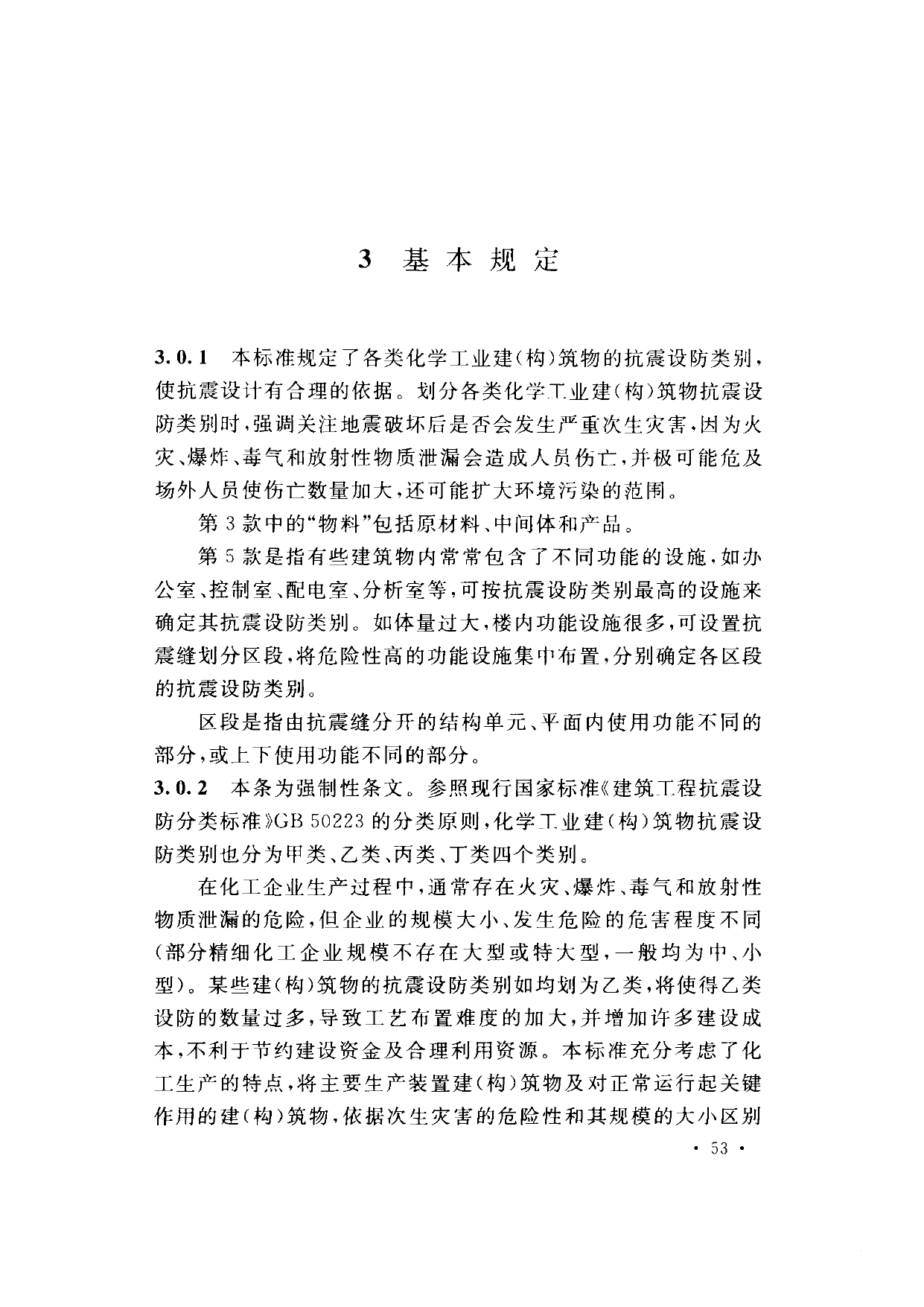 3 基本规定

3.0.1 本标准规定了各类化学工业建(构)筑物的抗震设防类别，使抗震设计有合理的依据。划分各类化学工业建(构)筑物抗震设防类别时，强调关注地震破坏后是否会发生严重次生灾害，因为火灾、爆炸、毒气和放射性物质泄漏会造成人员伤亡，并极可能危及场外人员使伤亡数量加大，还可能扩大环境污染的范围。

第 3 款中的“物料”包括原材料、中间体和产品。

第 5 款是指有些建筑物内常常包含了不同功能的设施，如办公室、控制室、配电室、分析室等，可按抗震设防类别最高的设施来确定其抗震设防类别。如体量过大，楼内功能设施很多，可设置抗震缝划分区段，将危险性高的功能设施集中布置，分别确定各区段的抗震设防类别。

区段是指由抗震缝分开的结构单元、平面内使用功能不同的部分，或上下使用功能不同的部分。

3.0.2 本条为强制性条文。参照现行国家标准《建筑工程抗震设防分类标准》GB 50223 的分类原则，化学工业建(构)筑物抗震设防类别也分为甲类、乙类、丙类、丁类四个类别。

在化工企业生产过程中，通常存在火灾、爆炸、毒气和放射性物质泄漏的危险，但企业的规模大小、发生危险的危害程度不同(部分精细化工企业规模不存在大型或特大型，一般均为中、小型)。某些建(构)筑物的抗震设防类别如均划为乙类，将使得乙类设防的数量过多，导致工艺布置难度的加大，并增加许多建设成本，不利于节约建设资金及合理利用资源。本标准充分考虑了化工生产的特点，将主要生产装置建(构)筑物及对正常运行起关键作用的建(构)筑物，依据次生灾害的危险性和其规模的大小区别

· 53 ·